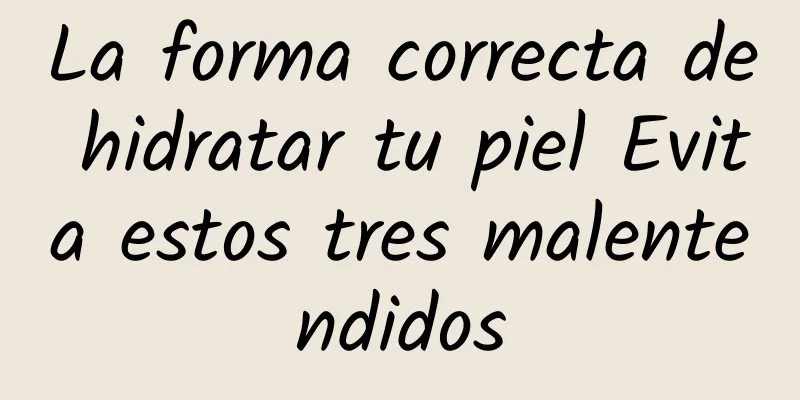 La forma correcta de hidratar tu piel Evita estos tres malentendidos